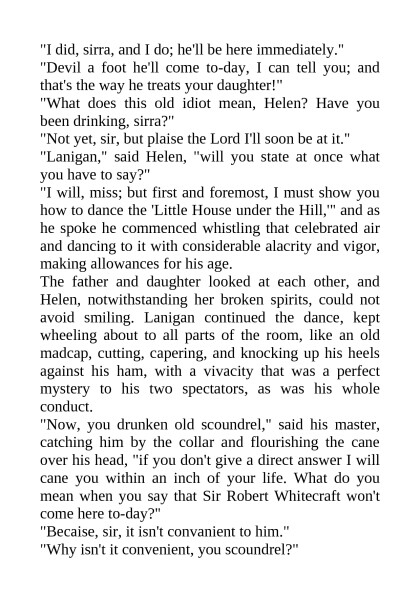 "I did, sirra, and I do; he'll be here immediately."

"Devil a foot he'll come to-day, I can tell you; and that's the way he treats your daughter!"

"What does this old idiot mean, Helen? Have you been drinking, sirra?"

"Not yet, sir, but plaise the Lord I'll soon be at it."

"Lanigan," said Helen, "will you state at once what you have to say?"

"I will, miss; but first and foremost, I must show you how to dance the 'Little House under the Hill,'" and as he spoke he commenced whistling that celebrated air and dancing to it with considerable alacrity and vigor, making allowances for his age.

The father and daughter looked at each other, and Helen, notwithstanding her broken spirits, could not avoid smiling. Lanigan continued the dance, kept wheeling about to all parts of the room, like an old madcap, cutting, capering, and knocking up his heels against his ham, with a vivacity that was a perfect mystery to his two spectators, as was his whole conduct.

"Now, you drunken old scoundrel," said his master, catching him by the collar and flourishing the cane over his head, "if you don't give a direct answer I will cane you within an inch of your life. What do you mean when you say that Sir Robert Whitecraft won't come here to-day?"

"Becaise, sir, it isn't convanient to him."

"Why isn't it convenient, you scoundrel?"